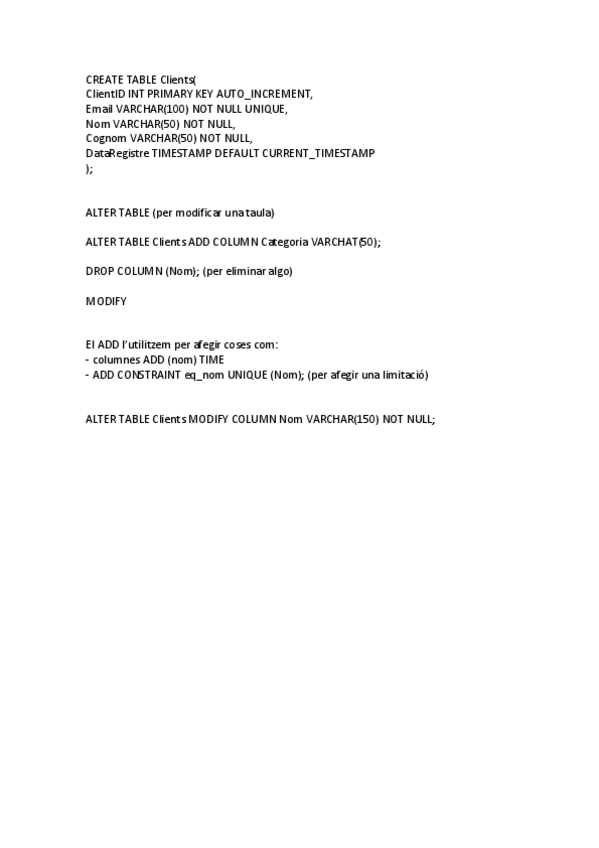 CREATE TABLE Clients(
ClientID INT PRIMARY KEY AUTO_INCREMENT,
Email VARCHAR(100) NOT NULL UNIQUE,
Nom VARCHAR(50) NOT NULL,
Cognom VARCHAR(50) NOT NULL,
DataRegistre TIMESTAMP DEFAULT CURRENT_TIMESTAMP
);

ALTER TABLE (per modificar una taula)

ALTER TABLE Clients ADD COLUMN Categoria VARCHAT(50);

DROP COLUMN (Nom); (per eliminar algo)

MODIFY

El ADD l'utilitzem per afegir coses com:
- columnes ADD (nom) TIME
- ADD CONSTRAINT eq_nom UNIQUE (Nom); (per afegir una limitació)

ALTER TABLE Clients MODIFY COLUMN Nom VARCHAR(150) NOT NULL;